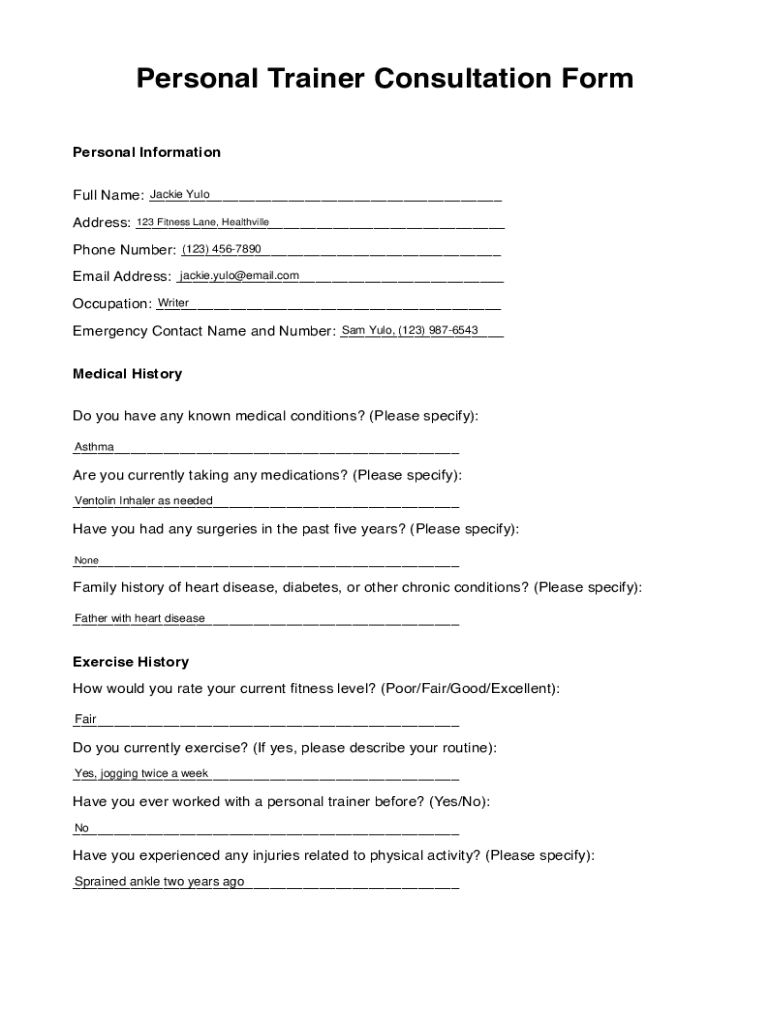 Personal Trainer Consultation Form

Personal Information

Full Name: Jackie Yulo

Address: 123 Fitness Lane, Healthville

Phone Number: (123) 456-7890

Email Address: jackie.yulo@email.com

Occupation: Writer

Emergency Contact Name and Number: Sam Yulo, (123) 987-6543

Medical History

Do you have any known medical conditions? (Please specify):

Asthma

Are you currently taking any medications? (Please specify):

Ventolin Inhaler as needed

Have you had any surgeries in the past five years? (Please specify):

None

Family history of heart disease, diabetes, or other chronic conditions? (Please specify):

Father with heart disease

Exercise History

How would you rate your current fitness level? (Poor/Fair/Good/Excellent):

Fair

Do you currently exercise? (If yes, please describe your routine):

Yes, jogging twice a week

Have you ever worked with a personal trainer before? (Yes/No):

No

Have you experienced any injuries related to physical activity? (Please specify):

Sprained ankle two years ago